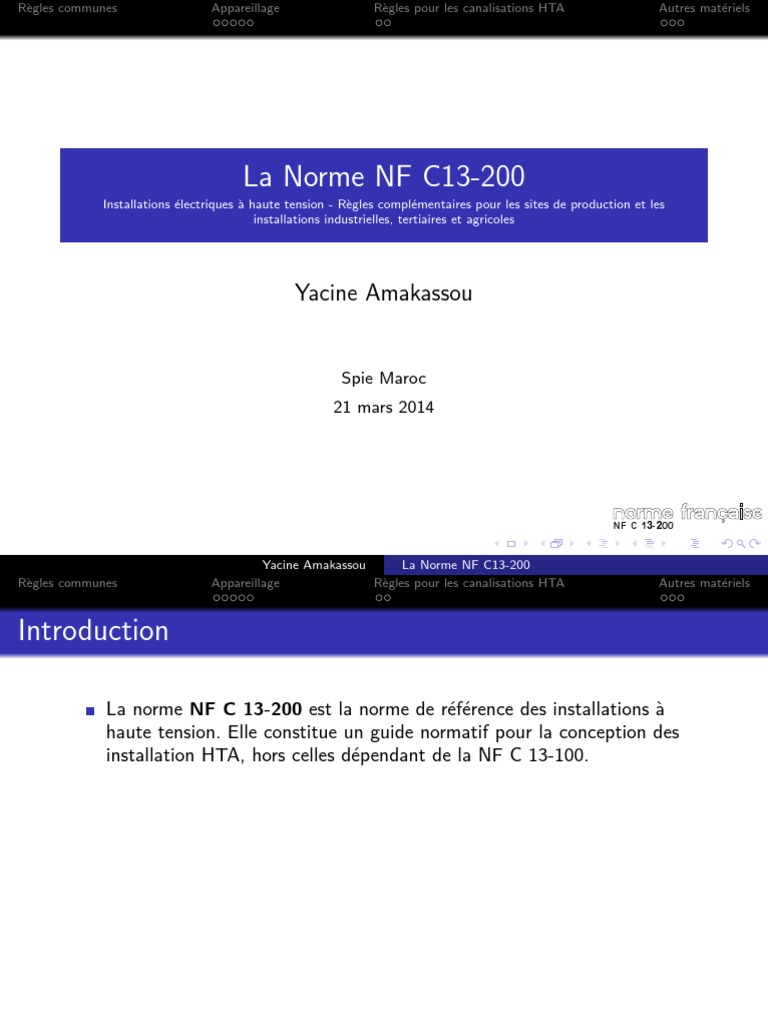 Règles communes Appareillage Règles pour les canalisations HTA Autres matériels

La Norme NF C13-200

Installations électriques à haute tension - Règles complémentaires pour les sites de production et les installations industrielles, tertiaires et agricoles

Yacine Amakassou

Spie Maroc

21 mars 2014

norme française
NF C 13-200

Yacine Amakassou La Norme NF C13-200

Règles communes Appareillage Règles pour les canalisations HTA Autres matériels

Introduction

La norme **NF C 13-200** est la norme de référence des installations à haute tension. Elle constitue un guide normatif pour la conception des installation HTA, hors celles dépendant de la NF C 13-100.